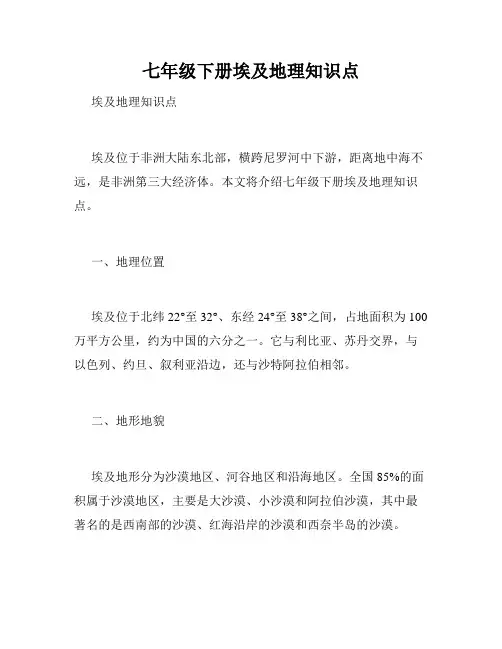 七年级下册埃及地理知识点

埃及地理知识点

埃及位于非洲大陆东北部，横跨尼罗河中下游，距离地中海不远，是非洲第三大经济体。本文将介绍七年级下册埃及地理知识点。

一、地理位置

埃及位于北纬 22°至 32°、东经 24°至 38°之间，占地面积为 100 万平方公里，约为中国的六分之一。它与利比亚、苏丹交界，与以色列、约旦、叙利亚沿边，还与沙特阿拉伯相邻。

二、地形地貌

埃及地形分为沙漠地区、河谷地区和沿海地区。全国 85%的面积属于沙漠地区，主要是大沙漠、小沙漠和阿拉伯沙漠，其中最著名的是西南部的沙漠、红海沿岸的沙漠和西奈半岛的沙漠。